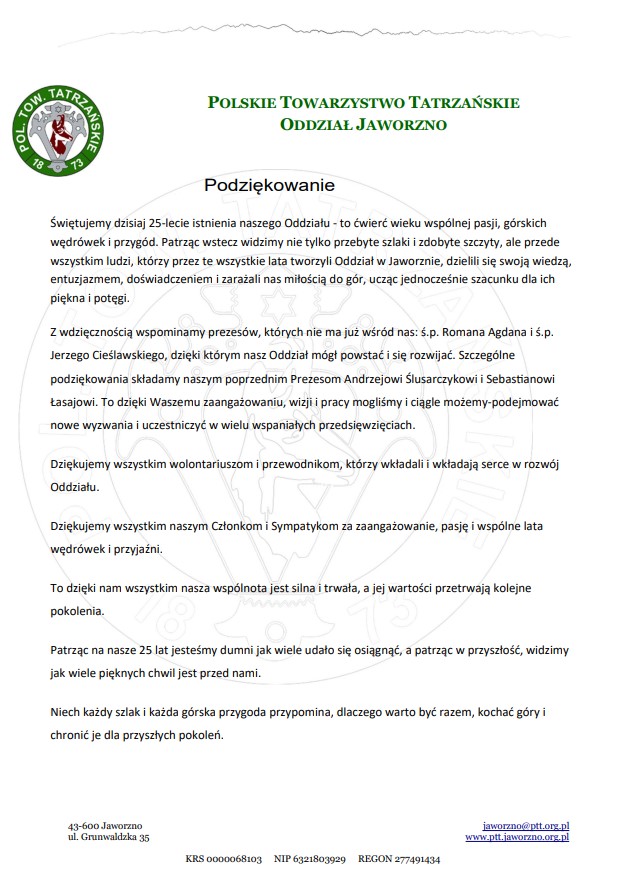 POL. TOW. TATRZAŃSKIE
18 73

POLSKIE TOWARZYSTWO TATRZAŃSKIE
ODDZIAŁ JAWORZNO

Podziękowanie

Świętujemy dzisiaj 25-lecie istnienia naszego Oddziału - to ćwierć wieku wspólnej pasji, górskich wędrówek i przygód. Patrząc wstecz widzimy nie tylko przebyte szlaki i zdobyte szczyty, ale przede wszystkim ludzi, którzy przez te wszystkie lata tworzyli Oddział w Jaworznie, dzielili się swoją wiedzą, entuzjazmem, doświadczeniem i zarażali nas miłością do gór, ucząc jednocześnie szacunku dla ich piękna i potęgi.

Z wdzięcznością wspominamy prezesów, których nie ma już wśród nas: ś.p. Romana Agdana i ś.p. Jerzego Cieślawskiego, dzięki którym nasz Oddział mógł powstać i się rozwijać. Szczególne podziękowania składamy naszym poprzednim Prezesom Andrzejowi Ślusarczykowi i Sebastianowi Łasajowi. To dzięki Waszemu zaangażowaniu, wizji i pracy mogliśmy i ciągle możemy-podejmować nowe wyzwania i uczestniczyć w wielu wspaniałych przedsięwzięciach.

Dziękujemy wszystkim wolontariuszom i przewodnikom, którzy wkładali i wkładają serce w rozwój Oddziału.

Dziękujemy wszystkim naszym Członkom i Sympatykom za zaangażowanie, pasję i wspólne lata wędrówek i przyjaźni.

To dzięki nam wszystkim nasza wspólnota jest silna i trwała, a jej wartości przetrwają kolejne pokolenia.

Patrząc na nasze 25 lat jesteśmy dumni jak wiele udało się osiągnąć, a patrząc w przyszłość, widzimy jak wiele pięknych chwil jest przed nami.

Niech każdy szlak i każda górska przygoda przypomina, dlaczego warto być razem, kochać góry i chronić je dla przyszłych pokoleń.

43-600 Jaworzno
ul. Grunwaldzka 35

jaworzno@ptt.org.pl
www.ptt.jaworzno.org.pl

KRS 0000068103 NIP 6321803929 REGON 277491434